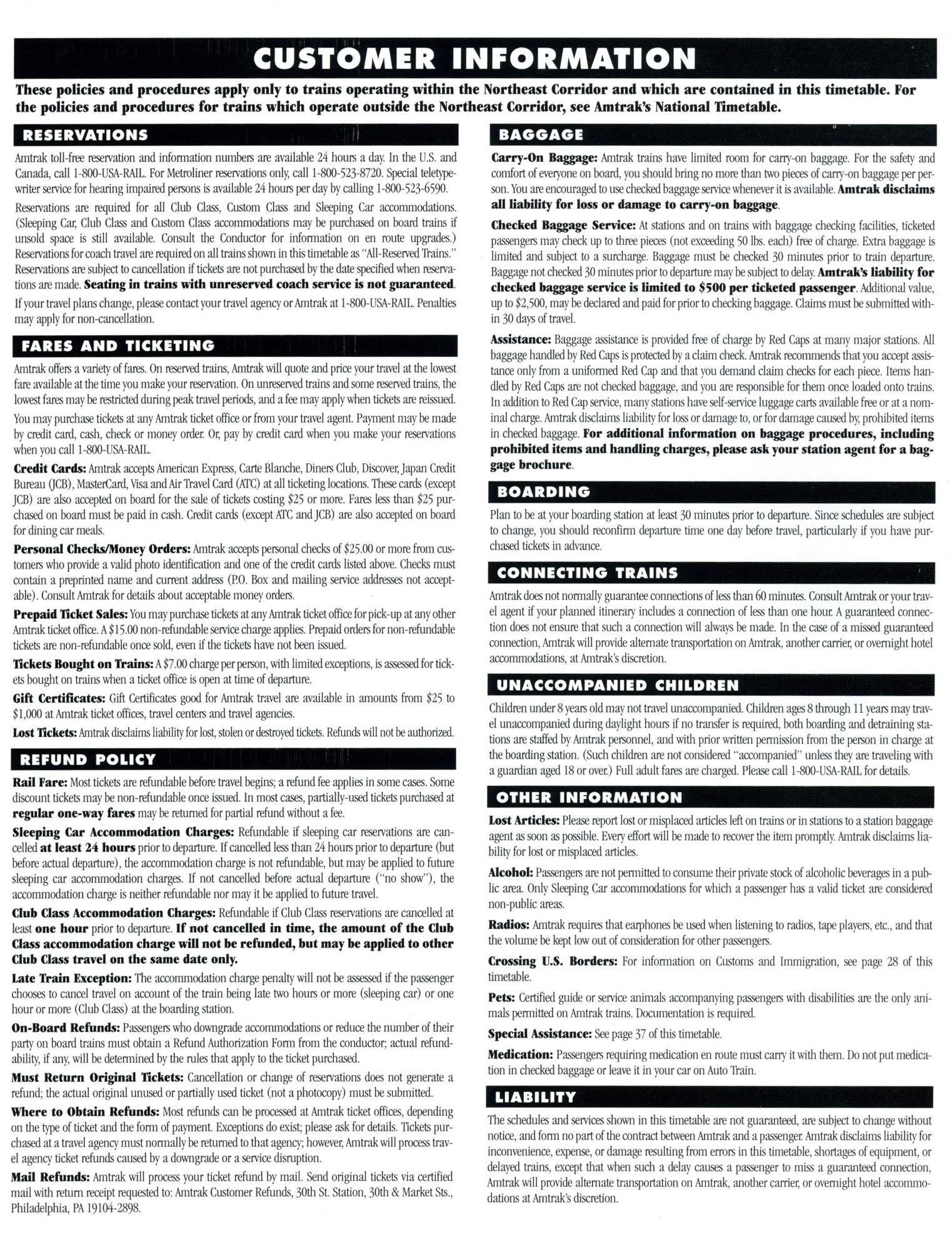 CUSTOMER INFORMATION

These policies and procedures apply only to trains operating within the Northeast Corridor and which are contained in this timetable. For the policies and procedures for trains which operate outside the Northeast Corridor, see Amtrak's National Timetable.

RESERVATIONS

Amtrak toll-free reservation and information numbers are available 24 hours a day. In the U.S. and Canada, call 1-800-USA-RAIL. For Metroliner reservations only, call 1-800-523-8720. Special teletypewriter service for hearing impaired persons is available 24 hours per day by calling 1-800-523-6590.

Reservations are required for all Club Class, Custom Class and Sleeping Car accommodations. (Sleeping Car, Club Class and Custom Class accommodations may be purchased on board trains if unsold space is still available. Consult the Conductor for information on en route upgrades.) Reservations for coach travel are required on all trains shown in this timetable as "All-Reserved Trains." Reservations are subject to cancellation if tickets are not purchased by the date specified when reservations are made. Seating in trains with unreserved coach service is not guaranteed.

If your travel plans change, please contact your travel agency or Amtrak at 1-800-USA-RAIL. Penalties may apply for non-cancellation.

FARES AND TICKETING

Amtrak offers a variety of fares. On reserved trains, Amtrak will quote and price your travel at the lowest fare available at the time you make your reservation. On unreserved trains and some reserved trains, the lowest fares may be restricted during peak travel periods, and a fee may apply when tickets are reissued.

You may purchase tickets at any Amtrak ticket office or from your travel agent. Payment may be made by credit card, cash, check or money order. Or, pay by credit card when you make your reservations when you call 1-800-USA-RAIL.

Credit Cards: Amtrak accepts American Express, Carte Blanche, Diners Club, Discover, Japan Credit Bureau (JCB), MasterCard, Visa and Air Travel Card (ATC) at all ticketing locations. These cards (except JCB) are also accepted on board for the sale of tickets costing $25 or more. Fares less than $25 purchased on board must be paid in cash. Credit cards (except ATC and JCB) are also accepted on board for dining car meals.

Personal Checks/Money Orders: Amtrak accepts personal checks of $25.00 or more from customers who provide a valid photo identification and one of the credit cards listed above. Checks must contain a preprinted name and current address (P.O. Box and mailing service addresses not acceptable). Consult Amtrak for details about acceptable money orders.

Prepaid Ticket Sales: You may purchase tickets at any Amtrak ticket office for pick-up at any other Amtrak ticket office. A $15.00 non-refundable service charge applies. Prepaid orders for non-refundable tickets are non-refundable once sold, even if the tickets have not been issued.

Tickets Bought on Trains: A $7.00 charge per person, with limited exceptions, is assessed for tickets bought on trains when a ticket office is open at time of departure.

Gift Certificates: Gift Certificates good for Amtrak travel are available in amounts from $25 to $1,000 at Amtrak ticket offices, travel centers and travel agencies.

Lost Tickets: Amtrak disclaims liability for lost, stolen or destroyed tickets. Refunds will not be authorized.

REFUND POLICY

Rail Fare: Most tickets are refundable before travel begins; a refund fee applies in some cases. Some discount tickets may be non-refundable once issued. In most cases, partially-used tickets purchased at regular one-way fares may be returned for partial refund without a fee.

Sleeping Car Accommodation Charges: Refundable if sleeping car reservations are cancelled at least 24 hours prior to departure. If cancelled less than 24 hours prior to departure (but before actual departure), the accommodation charge is not refundable, but may be applied to future sleeping car accommodation charges. If not cancelled before actual departure ("no show"), the accommodation charge is neither refundable nor may it be applied to future travel.

Club Class Accommodation Charges: Refundable if Club Class reservations are cancelled at least one hour prior to departure. If not cancelled in time, the amount of the Club Class accommodation charge will not be refunded, but may be applied to other Club Class travel on the same date only.

Late Train Exception: The accommodation charge penalty will not be assessed if the passenger chooses to cancel travel on account of the train being late two hours or more (sleeping car) or one hour or more (Club Class) at the boarding station.

On-Board Refunds: Passengers who downgrade accommodations or reduce the number of their party on board trains must obtain a Refund Authorization Form from the conductor; actual refundability, if any, will be determined by the rules that apply to the ticket purchased.

Must Return Original Tickets: Cancellation or change of reservations does not generate a refund; the actual original unused or partially used ticket (not a photocopy) must be submitted.

Where to Obtain Refunds: Most refunds can be processed at Amtrak ticket offices, depending on the type of ticket and the form of payment. Exceptions do exist; please ask for details. Tickets purchased at a travel agency must normally be returned to that agency; however, Amtrak will process travel agency ticket refunds caused by a downgrade or a service disruption.

Mail Refunds: Amtrak will process your ticket refund by mail. Send original tickets via certified mail with return receipt requested to: Amtrak Customer Refunds, 30th St. Station, 30th & Market Sts., Philadelphia, PA 19104-2898.

BAGGAGE

Carry-On Baggage: Amtrak trains have limited room for carry-on baggage. For the safety and comfort of everyone on board, you should bring no more than two pieces of carry-on baggage per person. You are encouraged to use checked baggage service whenever it is available. Amtrak disclaims all liability for loss or damage to carry-on baggage.

Checked Baggage Service: At stations and on trains with baggage checking facilities, ticketed passengers may check up to three pieces (not exceeding 50 lbs. each) free of charge. Extra baggage is limited and subject to a surcharge. Baggage must be checked 30 minutes prior to train departure. Baggage not checked 30 minutes prior to departure may be subject to delay. Amtrak's liability for checked baggage service is limited to $500 per ticketed passenger. Additional value, up to $2,500, may be declared and paid for prior to checking baggage. Claims must be submitted within 30 days of travel.

Assistance: Baggage assistance is provided free of charge by Red Caps at many major stations. All baggage handled by Red Caps is protected by a claim check. Amtrak recommends that you accept assistance only from a uniformed Red Cap and that you demand claim checks for each piece. Items handled by Red Caps are not checked baggage, and you are responsible for them once loaded onto trains. In addition to Red Cap service, many stations have self-service luggage carts available free or at a nominal charge. Amtrak disclaims liability for loss or damage to, or for damage caused by, prohibited items in checked baggage. For additional information on baggage procedures, including prohibited items and handling charges, please ask your station agent for a baggage brochure.

BOARDING

Plan to be at your boarding station at least 30 minutes prior to departure. Since schedules are subject to change, you should reconfirm departure time one day before travel, particularly if you have purchased tickets in advance.

CONNECTING TRAINS

Amtrak does not normally guarantee connections of less than 60 minutes. Consult Amtrak or your travel agent if your planned itinerary includes a connection of less than one hour. A guaranteed connection does not ensure that such a connection will always be made. In the case of a missed guaranteed connection, Amtrak will provide alternate transportation on Amtrak, another carrier, or overnight hotel accommodations, at Amtrak's discretion.

UNACCOMPANIED CHILDREN

Children under 8 years old may not travel unaccompanied. Children ages 8 through 11 years may travel unaccompanied during daylight hours if no transfer is required, both boarding and detraining stations are staffed by Amtrak personnel, and with prior written permission from the person in charge at the boarding station. (Such children are not considered "accompanied" unless they are traveling with a guardian aged 18 or over.) Full adult fares are charged. Please call 1-800-USA-RAIL for details.

OTHER INFORMATION

Lost Articles: Please report lost or misplaced articles left on trains or in stations to a station baggage agent as soon as possible. Every effort will be made to recover the item promptly. Amtrak disclaims liability for lost or misplaced articles.

Alcohol: Passengers are not permitted to consume their private stock of alcoholic beverages in a public area. Only Sleeping Car accommodations for which a passenger has a valid ticket are considered non-public areas.

Radios: Amtrak requires that earphones be used when listening to radios, tape players, etc., and that the volume be kept low out of consideration for other passengers.

Crossing U.S. Borders: For information on Customs and Immigration, see page 28 of this timetable.

Pets: Certified guide or service animals accompanying passengers with disabilities are the only animals permitted on Amtrak trains. Documentation is required.

Special Assistance: See page 37 of this timetable.

Medication: Passengers requiring medication en route must carry it with them. Do not put medication in checked baggage or leave it in your car on Auto Train.

LIABILITY

The schedules and services shown in this timetable are not guaranteed, are subject to change without notice, and form no part of the contract between Amtrak and a passenger. Amtrak disclaims liability for inconvenience, expense, or damage resulting from errors in this timetable, shortages of equipment, or delayed trains, except that when such a delay causes a passenger to miss a guaranteed connection, Amtrak will provide alternate transportation on Amtrak, another carrier, or overnight hotel accommodations at Amtrak's discretion.